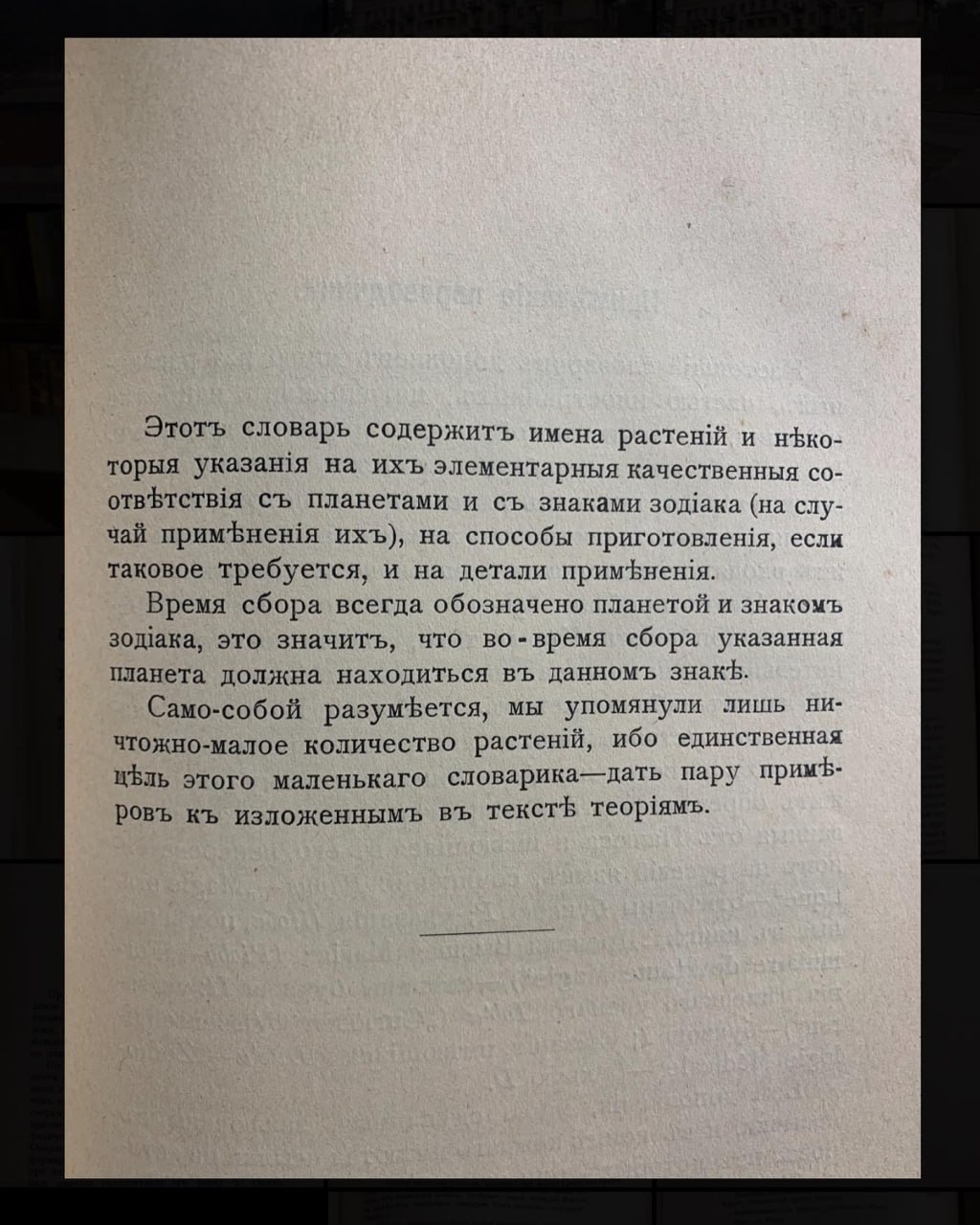 Этотъ словарь содержитъ имена растеній и нѣкоторыя указанія на ихъ элементарныя качественныя соотвѣтствія съ планетами и съ знаками зодіака (на случай примѣненія ихъ), на способы приготовленія, если таковое требуется, и на детали примѣненія.

Время сбора всегда обозначено планетой и знакомъ зодіака, это значитъ, что во-время сбора указанная планета должна находиться въ данномъ знакѣ.

Само-собой разумѣется, мы упомянули лишь ничтожно-малое количество растеній, ибо единственная цѣль этого маленькаго словарика—дать пару примѣровъ къ изложеннымъ въ текстѣ теоріямъ.